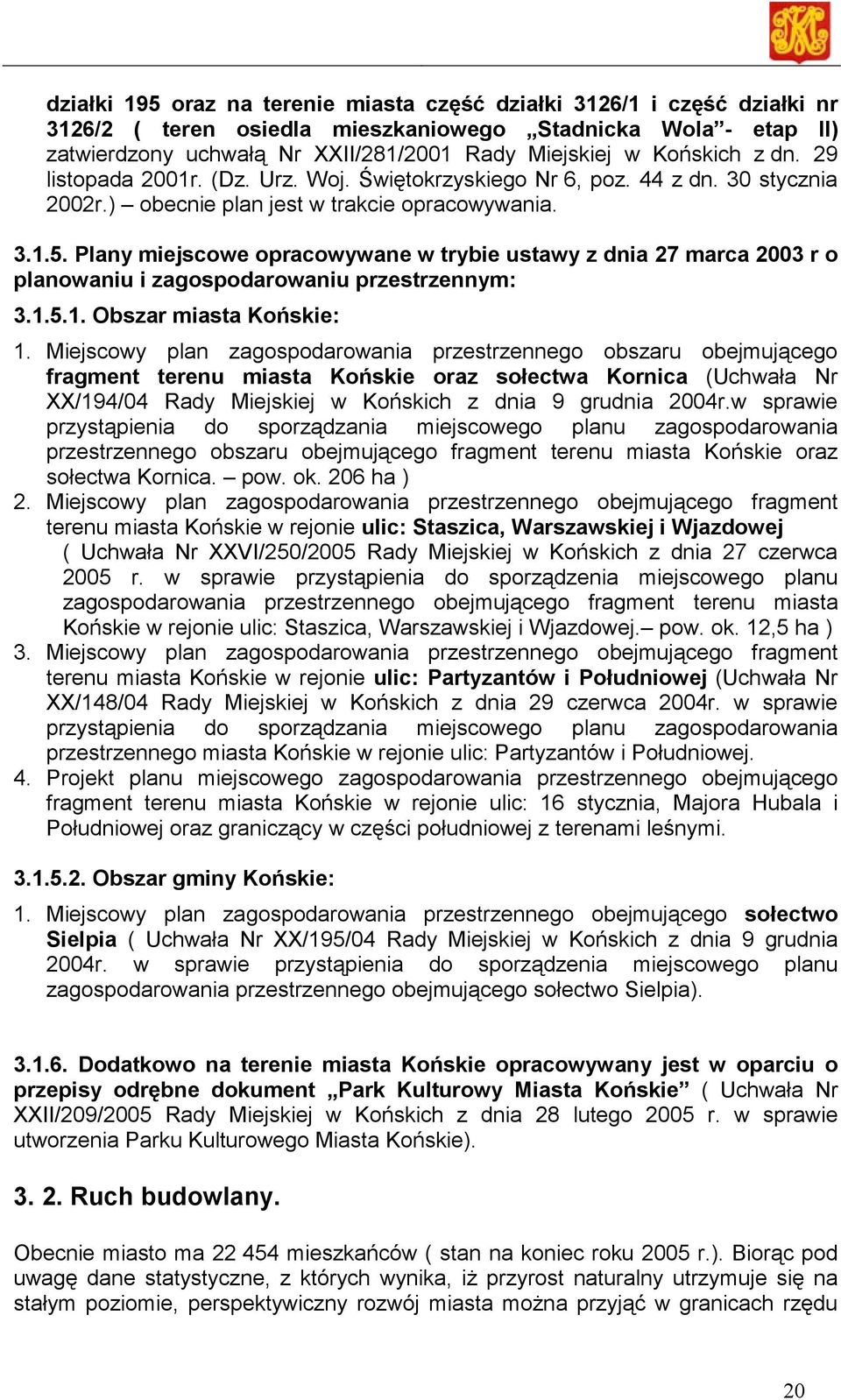 działki 195 oraz na terenie miasta część działki 3126/1 i część działki nr 3126/2 ( teren osiedla mieszkaniowego „Stadnicka Wola”- etap II) zatwierdzony uchwałą Nr XXII/281/2001 Rady Miejskiej w Końskich z dn. 29 listopada 2001r. (Dz. Urz. Woj. Świętokrzyskiego Nr 6, poz. 44 z dn. 30 stycznia 2002r.) – obecnie plan jest w trakcie opracowywania.

3.1.5. Plany miejscowe opracowywane w trybie ustawy z dnia 27 marca 2003 r o planowaniu i zagospodarowaniu przestrzennym:

3.1.5.1. Obszar miasta Końskie:

1. Miejscowy plan zagospodarowania przestrzennego obszaru obejmującego fragment terenu miasta Końskie oraz sołectwa Kornica (Uchwała Nr XX/194/04 Rady Miejskiej w Końskich z dnia 9 grudnia 2004r.w sprawie przystąpienia do sporządzania miejscowego planu zagospodarowania przestrzennego obszaru obejmującego fragment terenu miasta Końskie oraz sołectwa Kornica. – pow. ok. 206 ha )
2. Miejscowy plan zagospodarowania przestrzennego obejmującego fragment terenu miasta Końskie w rejonie ulic: Staszica, Warszawskiej i Wjazdowej ( Uchwała Nr XXVI/250/2005 Rady Miejskiej w Końskich z dnia 27 czerwca 2005 r. w sprawie przystąpienia do sporządzenia miejscowego planu zagospodarowania przestrzennego obejmującego fragment terenu miasta Końskie w rejonie ulic: Staszica, Warszawskiej i Wjazdowej.– pow. ok. 12,5 ha )
3. Miejscowy plan zagospodarowania przestrzennego obejmującego fragment terenu miasta Końskie w rejonie ulic: Partyzantów i Południowej (Uchwała Nr XX/148/04 Rady Miejskiej w Końskich z dnia 29 czerwca 2004r. w sprawie przystąpienia do sporządzania miejscowego planu zagospodarowania przestrzennego miasta Końskie w rejonie ulic: Partyzantów i Południowej.
4. Projekt planu miejscowego zagospodarowania przestrzennego obejmującego fragment terenu miasta Końskie w rejonie ulic: 16 stycznia, Majora Hubala i Południowej oraz graniczący w części południowej z terenami leśnymi.

3.1.5.2. Obszar gminy Końskie:

1. Miejscowy plan zagospodarowania przestrzennego obejmującego sołectwo Sielpia ( Uchwała Nr XX/195/04 Rady Miejskiej w Końskich z dnia 9 grudnia 2004r. w sprawie przystąpienia do sporządzenia miejscowego planu zagospodarowania przestrzennego obejmującego sołectwo Sielpia).

3.1.6. Dodatkowo na terenie miasta Końskie opracowywany jest w oparciu o przepisy odrębne dokument „Park Kulturowy Miasta Końskie” ( Uchwała Nr XXII/209/2005 Rady Miejskiej w Końskich z dnia 28 lutego 2005 r. w sprawie utworzenia Parku Kulturowego Miasta Końskie).

3. 2. Ruch budowlany.

Obecnie miasto ma 22 454 mieszkańców ( stan na koniec roku 2005 r.). Biorąc pod uwagę dane statystyczne, z których wynika, iż przyrost naturalny utrzymuje się na stałym poziomie, perspektywiczny rozwój miasta można przyjąć w granicach rzędu

20